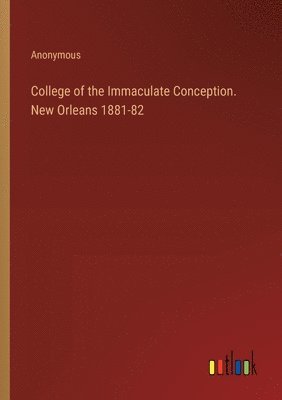 Anonymous

College of the Immaculate Conception. New Orleans 1881-82

outlook